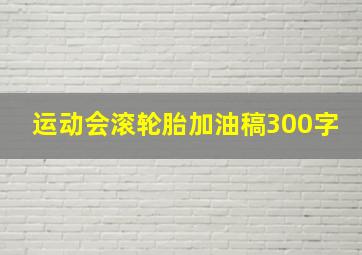 运动会滚轮胎加油稿300字